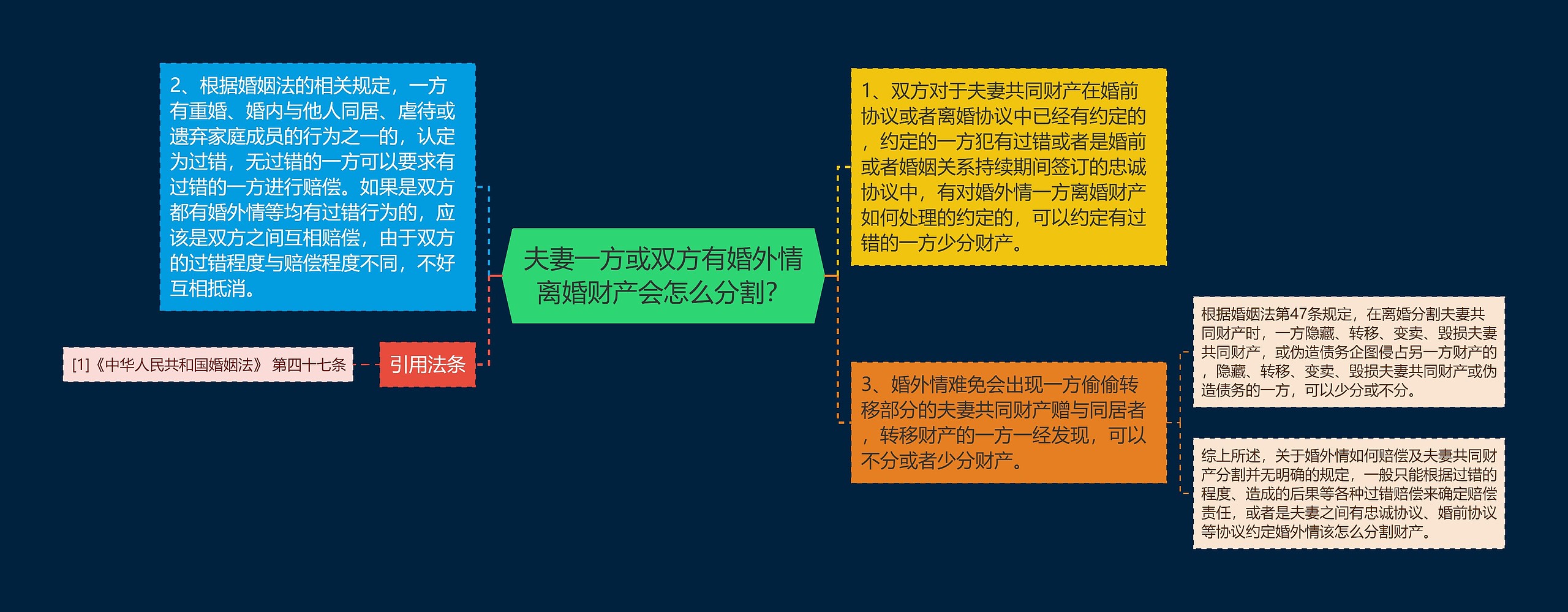 夫妻一方或双方有婚外情离婚财产会怎么分割?

2、根据婚姻法的相关规定，一方有重婚、婚内与他人同居、虐待或遗弃家庭成员的行为之一的，认定为过错，无过错的一方可以要求有过错的一方进行赔偿。如果是双方都有婚外情等均有过错行为的，应该是双方之间互相赔偿，由于双方的过错程度与赔偿程度不同，不好互相抵消。

引用法条

[1]《中华人民共和国婚姻法》 第四十七条

1、双方对于夫妻共同财产在婚前协议或者离婚协议中已经有约定的，约定的一方犯有过错或者是婚前或者婚姻关系持续期间签订的忠诚协议中，有对婚外情一方离婚财产如何处理的约定的，可以约定有过错的一方少分财产。

3、婚外情难免会出现一方偷偷转移部分的夫妻共同财产赠与同居者，转移财产的一方一经发现，可以不分或者少分财产。

根据婚姻法第47条规定，在离婚分割夫妻共同财产时，一方隐藏、转移、变卖、毁损夫妻共同财产，或伪造债务企图侵占另一方财产的，隐藏、转移、变卖、毁损夫妻共同财产或伪造债务的一方，可以少分或不分。

综上所述，关于婚外情如何赔偿及夫妻共同财产分割并无明确的规定，一般只能根据过错的程度、造成的后果等各种过错赔偿来确定赔偿责任，或者是夫妻之间有忠诚协议、婚前协议等协议约定婚外情该怎么分割财产。